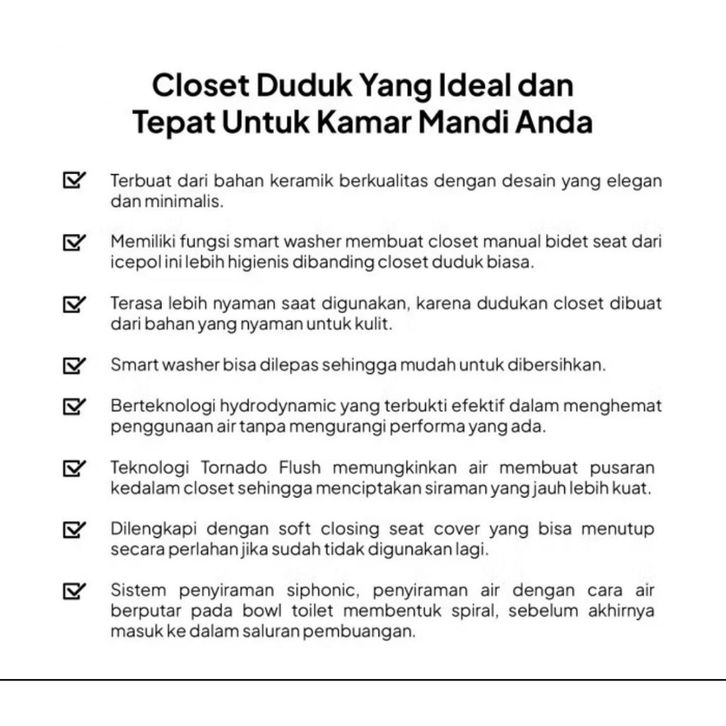 Closet Duduk Yang Ideal dan Tepat Untuk Kamar Mandi Anda

Terbuat dari bahan keramik berkualitas dengan desain yang elegan dan minimalis.

Memiliki fungsi smart washer membuat closet manual bidet seat dari icepol ini lebih higienis dibanding closet duduk biasa.

Terasa lebih nyaman saat digunakan, karena dudukan closet dibuat dari bahan yang nyaman untuk kulit.

Smart washer bisa dilepas sehingga mudah untuk dibersihkan.

Berteknologi hydrodynamic yang terbukti efektif dalam menghemat penggunaan air tanpa mengurangi performa yang ada.

Teknologi Tornado Flush memungkinkan air membuat pusaran kedalam closet sehingga menciptakan siraman yang jauh lebih kuat.

Dilengkapi dengan soft closing seat cover yang bisa menutup secara perlahan jika sudah tidak digunakan lagi.

Sistem penyiraman siphonic, penyiraman air dengan cara air berputar pada bowl toilet membentuk spiral, sebelum akhirnya masuk ke dalam saluran pembuangan.